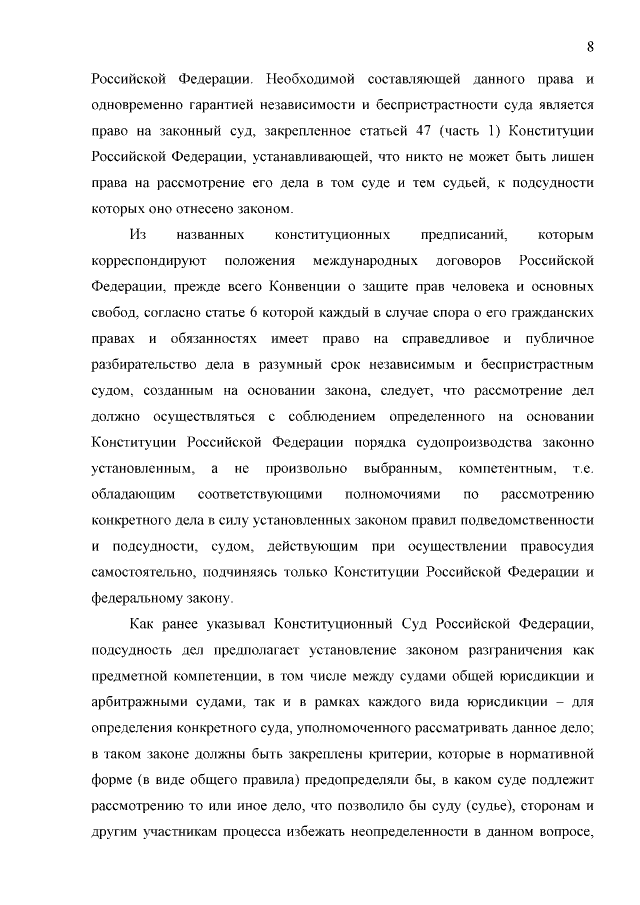 8

Российской Федерации. Необходимой составляющей данного права и одновременно гарантией независимости и беспристрастности суда является право на законный суд, закрепленное статьей 47 (часть 1) Конституции Российской Федерации, устанавливающей, что никто не может быть лишен права на рассмотрение его дела в том суде и тем судьей, к подсудности которых оно отнесено законом.

Из названных конституционных предписаний, которым корреспондируют положения международных договоров Российской Федерации, прежде всего Конвенции о защите прав человека и основных свобод, согласно статье 6 которой каждый в случае спора о его гражданских правах и обязанностях имеет право на справедливое и публичное разбирательство дела в разумный срок независимым и беспристрастным судом, созданным на основании закона, следует, что рассмотрение дел должно осуществляться с соблюдением определенного на основании Конституции Российской Федерации порядка судопроизводства законно установленным, а не произвольно выбранным, компетентным, т.е. обладающим соответствующими полномочиями по рассмотрению конкретного дела в силу установленных законом правил подведомственности и подсудности, судом, действующим при осуществлении правосудия самостоятельно, подчиняясь только Конституции Российской Федерации и федеральному закону.

Как ранее указывал Конституционный Суд Российской Федерации, подсудность дел предполагает установление законом разграничения как предметной компетенции, в том числе между судами общей юрисдикции и арбитражными судами, так и в рамках каждого вида юрисдикции – для определения конкретного суда, уполномоченного рассматривать данное дело; в таком законе должны быть закреплены критерии, которые в нормативной форме (в виде общего правила) предопределяли бы, в каком суде подлежит рассмотрению то или иное дело, что позволило бы суду (судье), сторонам и другим участникам процесса избежать неопределенности в данном вопросе,